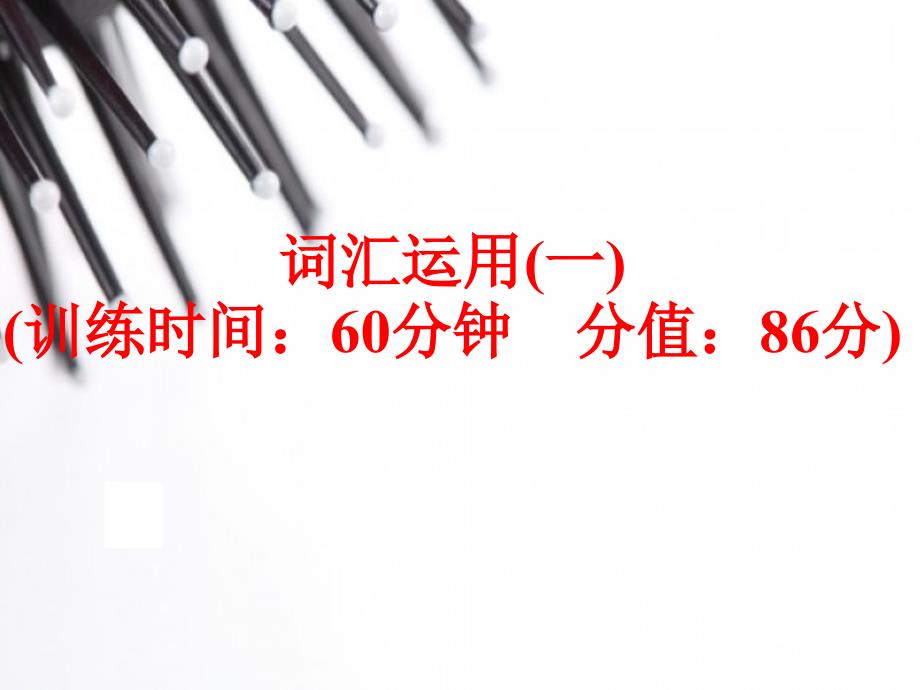 词汇运用(一)
(训练时间：60分钟　分值：86分)